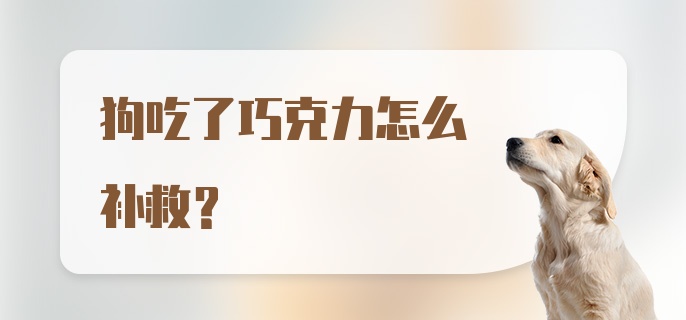 狗吃了巧克力怎么补救？